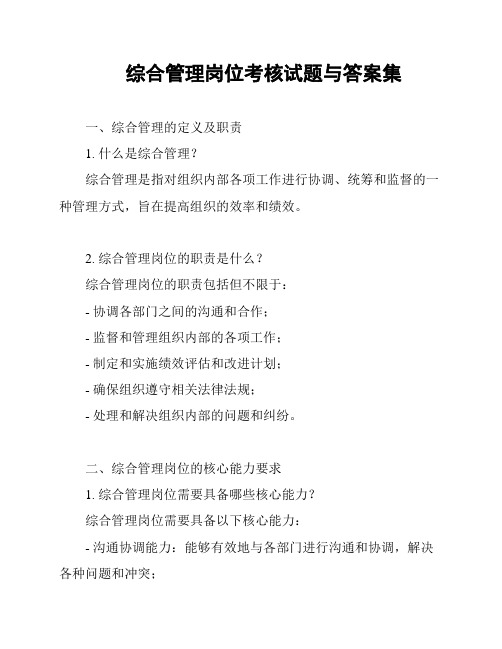 综合管理岗位考核试题与答案集

一、综合管理的定义及职责

1. 什么是综合管理？

综合管理是指对组织内部各项工作进行协调、统筹和监督的一种管理方式，旨在提高组织的效率和绩效。

2. 综合管理岗位的职责是什么？

综合管理岗位的职责包括但不限于：

- 协调各部门之间的沟通和合作；

- 监督和管理组织内部的各项工作；

- 制定和实施绩效评估和改进计划；

- 确保组织遵守相关法律法规；

- 处理和解决组织内部的问题和纠纷。

二、综合管理岗位的核心能力要求

1. 综合管理岗位需要具备哪些核心能力？

综合管理岗位需要具备以下核心能力：

- 沟通协调能力：能够有效地与各部门进行沟通和协调，解决各种问题和冲突；